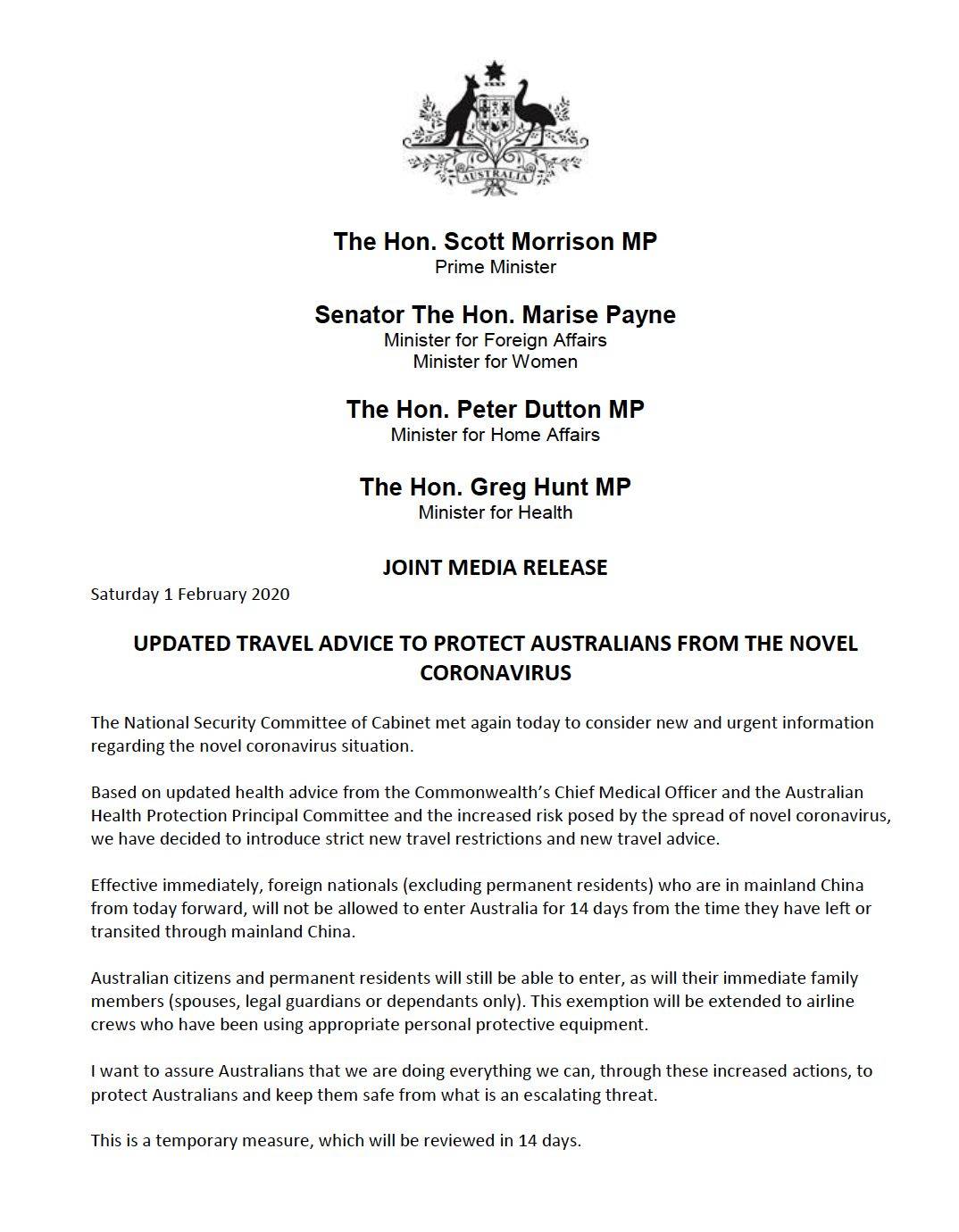 AUSTRALIA

The Hon. Scott Morrison MP
Prime Minister

Senator The Hon. Marise Payne
Minister for Foreign Affairs
Minister for Women

The Hon. Peter Dutton MP
Minister for Home Affairs

The Hon. Greg Hunt MP
Minister for Health

JOINT MEDIA RELEASE

Saturday 1 February 2020

UPDATED TRAVEL ADVICE TO PROTECT AUSTRALIANS FROM THE NOVEL CORONAVIRUS

The National Security Committee of Cabinet met again today to consider new and urgent information regarding the novel coronavirus situation.

Based on updated health advice from the Commonwealth's Chief Medical Officer and the Australian Health Protection Principal Committee and the increased risk posed by the spread of novel coronavirus, we have decided to introduce strict new travel restrictions and new travel advice.

Effective immediately, foreign nationals (excluding permanent residents) who are in mainland China from today forward, will not be allowed to enter Australia for 14 days from the time they have left or transited through mainland China.

Australian citizens and permanent residents will still be able to enter, as will their immediate family members (spouses, legal guardians or dependants only). This exemption will be extended to airline crews who have been using appropriate personal protective equipment.

I want to assure Australians that we are doing everything we can, through these increased actions, to protect Australians and keep them safe from what is an escalating threat.

This is a temporary measure, which will be reviewed in 14 days.